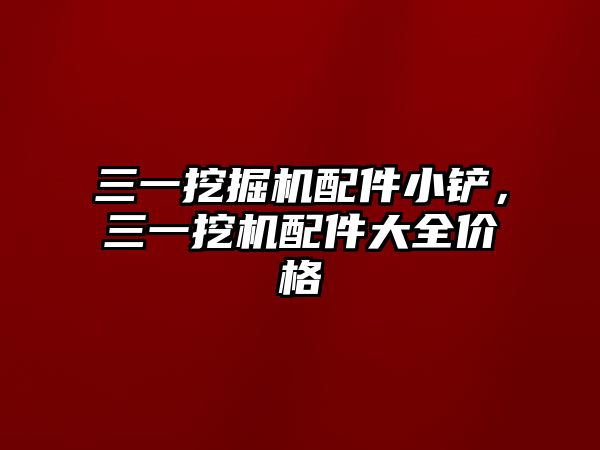 三一挖掘机配件小铲，三一挖机配件大全价格